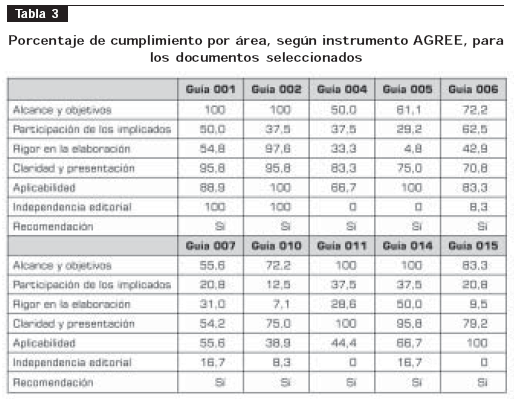 Tabla 3

Porcentaje de cumplimiento por área, según instrumento AGREE, para los documentos seleccionados

| | Guía 001 | Guía 002 | Guía 004 | Guía 005 | Guía 006 |
|---|---|---|---|---|---|
| Alcance y objetivos | 100 | 100 | 50,0 | 61,1 | 72,2 |
| Participación de los implicados | 50,0 | 37,5 | 37,5 | 29,2 | 62,5 |
| Rigor en la elaboración | 54,8 | 97,6 | 33,3 | 4,8 | 42,9 |
| Claridad y presentación | 95,8 | 95,8 | 83,3 | 75,0 | 70,8 |
| Aplicabilidad | 88,9 | 100 | 66,7 | 100 | 83,3 |
| Independencia editorial | 100 | 100 | 0 | 0 | 8,3 |
| Recomendación | Sí | Sí | Sí | Sí | Sí |
| | Guía 007 | Guía 010 | Guía 011 | Guía 014 | Guía 015 |
| Alcance y objetivos | 55,6 | 72,2 | 100 | 100 | 83,3 |
| Participación de los implicados | 20,8 | 12,5 | 37,5 | 37,5 | 20,8 |
| Rigor en la elaboración | 31,0 | 7,1 | 28,6 | 50,0 | 9,5 |
| Claridad y presentación | 54,2 | 75,0 | 100 | 95,8 | 79,2 |
| Aplicabilidad | 55,6 | 38,9 | 44,4 | 66,7 | 100 |
| Independencia editorial | 16,7 | 8,3 | 0 | 16,7 | 0 |
| Recomendación | Sí | Sí | Sí | Sí | Sí |